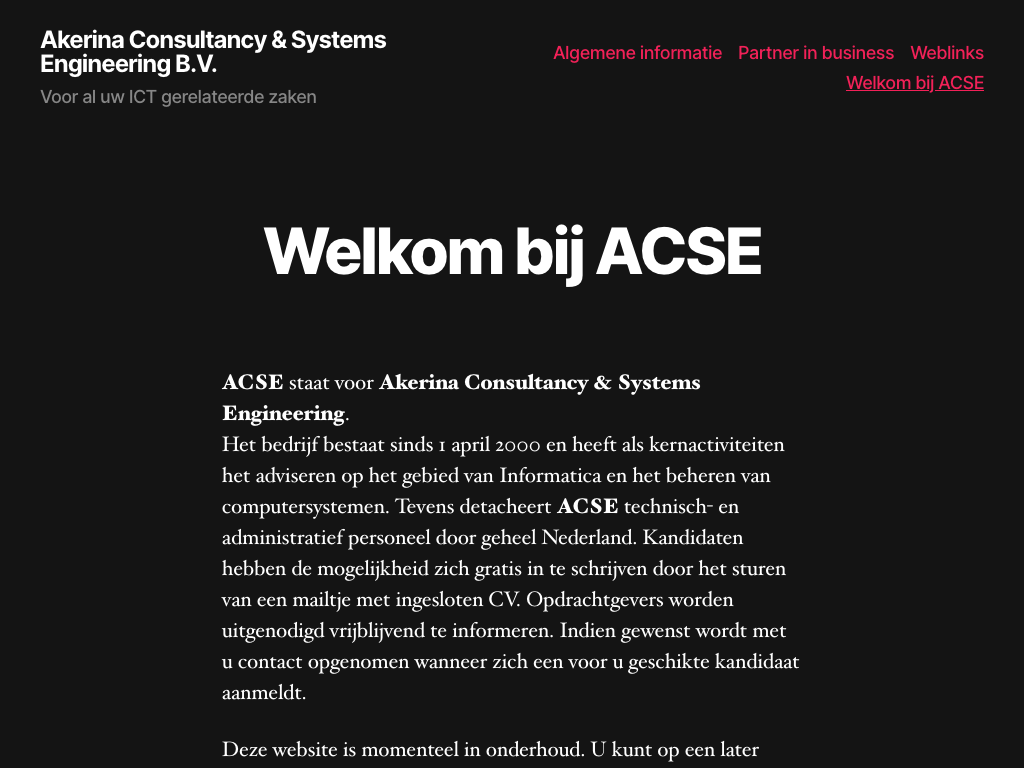 Akerina Consultancy & Systems Engineering B.V.

Voor al uw ICT gerelateerde zaken

Algemene informatie Partner in business Weblinks Welkom bij ACSE

Welkom bij ACSE

ACSE staat voor Akerina Consultancy & Systems Engineering.
Het bedrijf bestaat sinds 1 april 2000 en heeft als kernactiviteiten het adviseren op het gebied van Informatica en het beheren van computersystemen. Tevens detacheert ACSE technisch- en administratief personeel door geheel Nederland. Kandidaten hebben de mogelijkheid zich gratis in te schrijven door het sturen van een mailtje met ingesloten CV. Opdrachtgevers worden uitgenodigd vrijblijvend te informeren. Indien gewenst wordt met u contact opgenomen wanneer zich een voor u geschikte kandidaat aanmeldt.

Deze website is momenteel in onderhoud. U kunt op een later